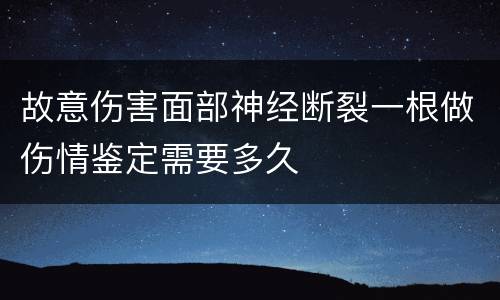 故意伤害面部神经断裂一根做伤情鉴定需要多久